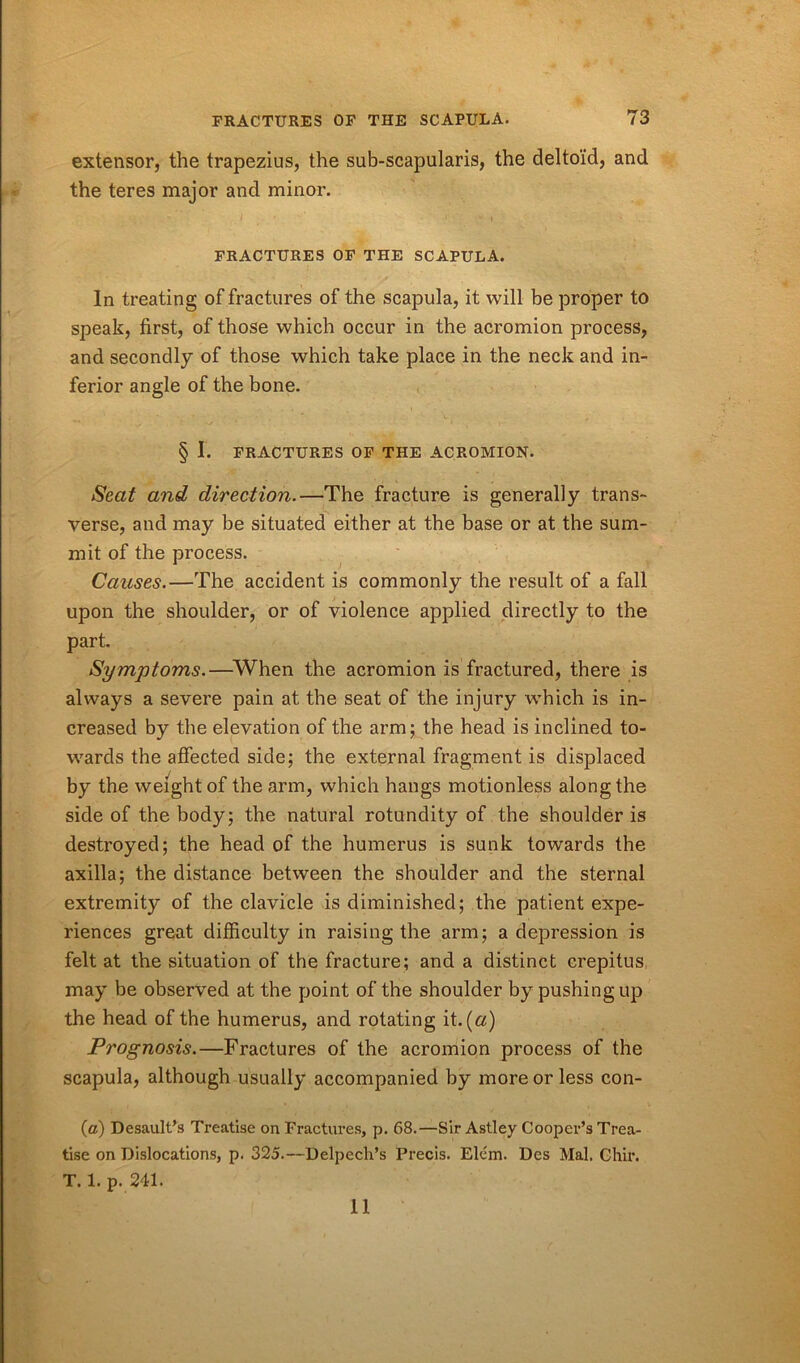 FRACTURES OF THE SCAPULA. 73

extensor, the trapezius, the sub-scapularis, the deltoïd, and the teres major and minor.

FRACTURES OF THE SCAPULA.

In treating of fractures of the scapula, it will be proper to speak, first, of those which occur in the acromion process, and secondly of those which take place in the neck and inferior angle of the bone.

§ I. FRACTURES OF THE ACROMION.

Seat and direction.—The fracture is generally transverse, and may be situated either at the base or at the summit of the process.

Causes.—The accident is commonly the result of a fall upon the shoulder, or of violence applied directly to the part.

Symptoms.—When the acromion is fractured, there is always a severe pain at the seat of the injury which is increased by the elevation of the arm; the head is inclined towards the affected side; the external fragment is displaced by the weight of the arm, which hangs motionless along the side of the body; the natural rotundity of the shoulder is destroyed; the head of the humerus is sunk towards the axilla; the distance between the shoulder and the sternal extremity of the clavicle is diminished; the patient experiences great difficulty in raising the arm; a depression is felt at the situation of the fracture; and a distinct crepitus may be observed at the point of the shoulder by pushing up the head of the humerus, and rotating it.(a)

Prognosis.—Fractures of the acromion process of the scapula, although usually accompanied by more or less con-

(a) Desault's Treatise on Fractures, p. 68.—Sir Astley Cooper's Treatise on Dislocations, p. 325.—Delpech's Precis. Elém. Des Mal. Chir. T. 1. p. 241.

11